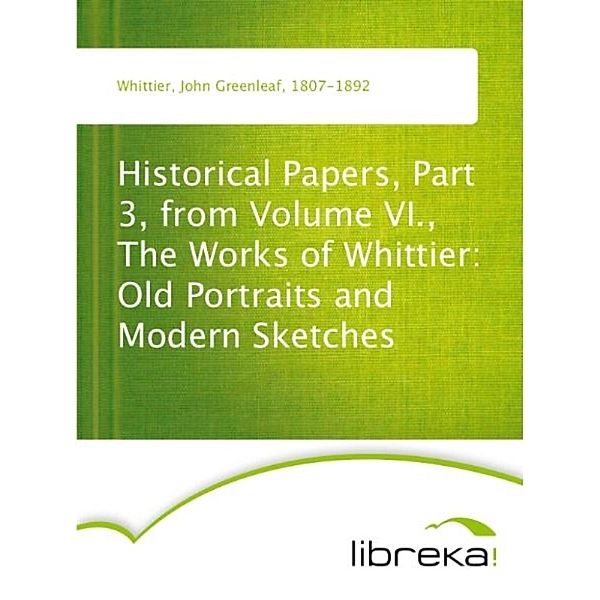 Whittier, John Greenleaf, 1807-1892

Historical Papers, Part 3, from Volume VI., The Works of Whittier: Old Portraits and Modern Sketches

libreka!